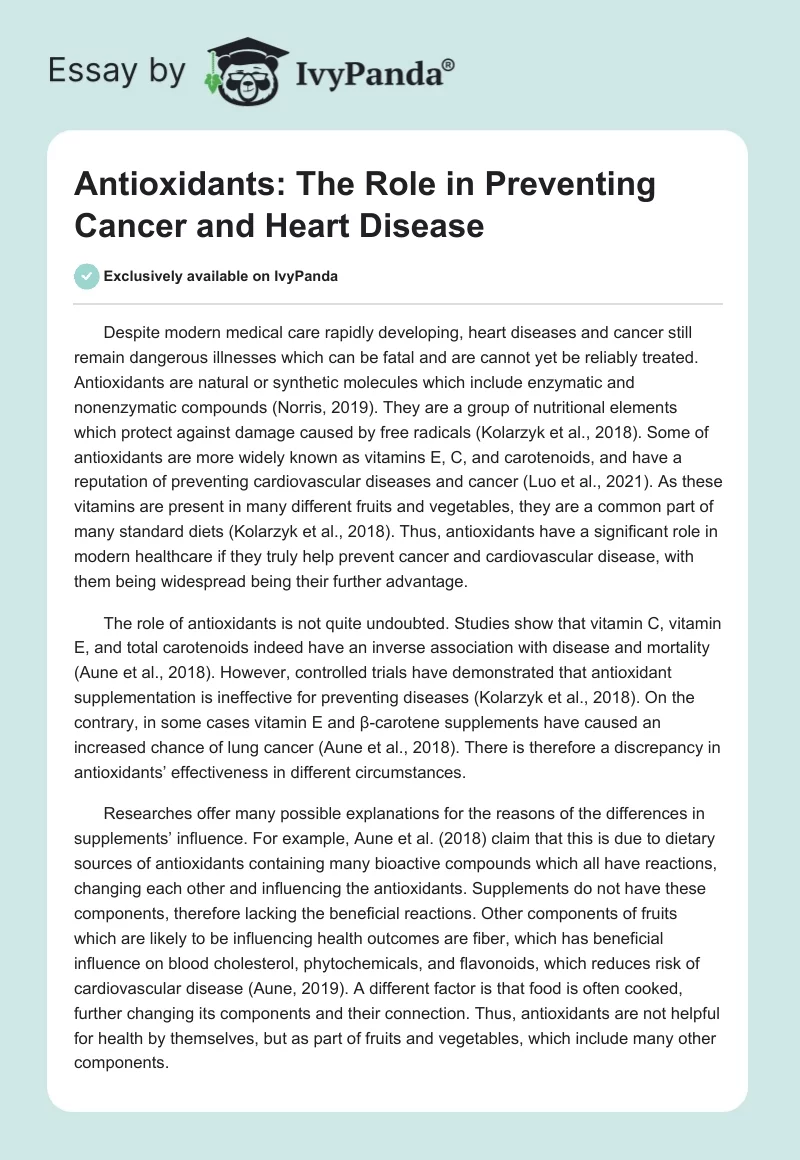 Essay by IvyPanda®

Antioxidants: The Role in Preventing Cancer and Heart Disease

Exclusively available on IvyPanda

Despite modern medical care rapidly developing, heart diseases and cancer still remain dangerous illnesses which can be fatal and are cannot yet be reliably treated. Antioxidants are natural or synthetic molecules which include enzymatic and nonenzymatic compounds (Norris, 2019). They are a group of nutritional elements which protect against damage caused by free radicals (Kolarzyk et al., 2018). Some of antioxidants are more widely known as vitamins E, C, and carotenoids, and have a reputation of preventing cardiovascular diseases and cancer (Luo et al., 2021). As these vitamins are present in many different fruits and vegetables, they are a common part of many standard diets (Kolarzyk et al., 2018). Thus, antioxidants have a significant role in modern healthcare if they truly help prevent cancer and cardiovascular disease, with them being widespread being their further advantage.

The role of antioxidants is not quite undoubted. Studies show that vitamin C, vitamin E, and total carotenoids indeed have an inverse association with disease and mortality (Aune et al., 2018). However, controlled trials have demonstrated that antioxidant supplementation is ineffective for preventing diseases (Kolarzyk et al., 2018). On the contrary, in some cases vitamin E and β-carotene supplements have caused an increased chance of lung cancer (Aune et al., 2018). There is therefore a discrepancy in antioxidants' effectiveness in different circumstances.

Researches offer many possible explanations for the reasons of the differences in supplements' influence. For example, Aune et al. (2018) claim that this is due to dietary sources of antioxidants containing many bioactive compounds which all have reactions, changing each other and influencing the antioxidants. Supplements do not have these components, therefore lacking the beneficial reactions. Other components of fruits which are likely to be influencing health outcomes are fiber, which has beneficial influence on blood cholesterol, phytochemicals, and flavonoids, which reduces risk of cardiovascular disease (Aune, 2019). A different factor is that food is often cooked, further changing its components and their connection. Thus, antioxidants are not helpful for health by themselves, but as part of fruits and vegetables, which include many other components.